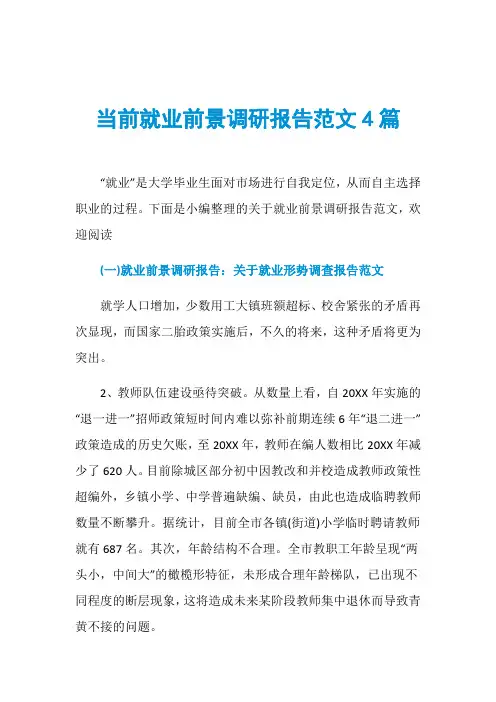 当前就业前景调研报告范文4篇

“就业”是大学毕业生面对市场进行自我定位，从而自主选择职业的过程。下面是小编整理的关于就业前景调研报告范文，欢迎阅读

(一)就业前景调研报告：关于就业形势调查报告范文

就学人口增加，少数用工大镇班额超标、校舍紧张的矛盾再次显现，而国家二胎政策实施后，不久的将来，这种矛盾将更为突出。

2、教师队伍建设亟待突破。从数量上看，自20XX年实施的“退一进一”招师政策短时间内难以弥补前期连续6年“退二进一”政策造成的历史欠账，至20XX年，教师在编人数相比20XX年减少了620人。目前除城区部分初中因教改和并校造成教师政策性超编外，乡镇小学、中学普遍缺编、缺员，由此也造成临聘教师数量不断攀升。据统计，目前全市各镇(街道)小学临时聘请教师就有687名。其次，年龄结构不合理。全市教职工年龄呈现“两头小，中间大”的橄榄形特征，未形成合理年龄梯队，已出现不同程度的断层现象，这将造成未来某阶段教师集中退休而导致青黄不接的问题。